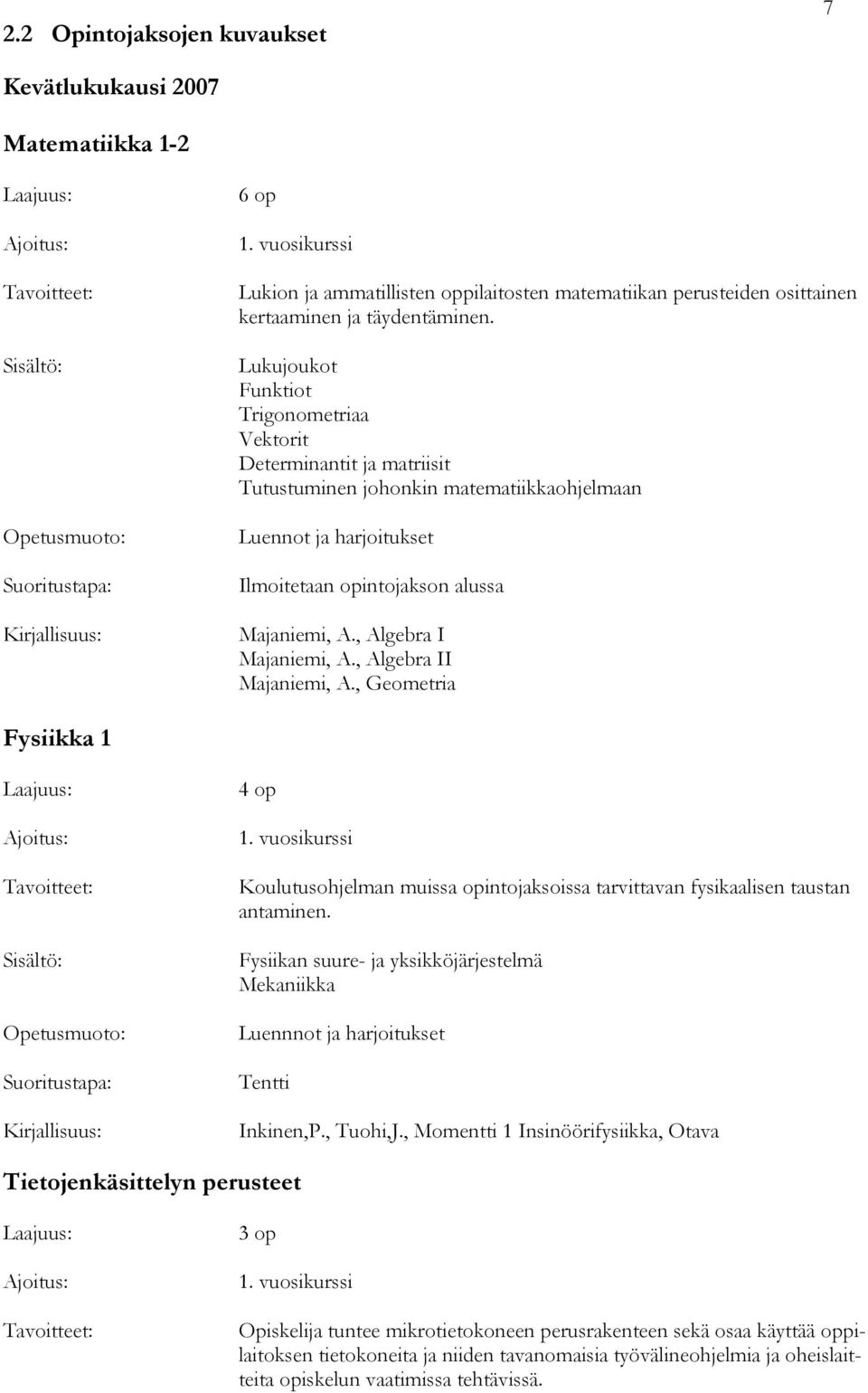 7

2.2 Opintojaksojen kuvaukset

Kevätlukukausi 2007

Matematiikka 1-2

Laajuus: 6 op

Ajoitus: 1. vuosikurssi

Tavoitteet: Lukion ja ammatillisten oppilaitosten matematiikan perusteiden osittainen kertaaminen ja täydentäminen.

Sisältö: Lukujoukot
Funktiot
Trigonometriaa
Vektorit
Determinantit ja matriisit
Tutustuminen johonkin matematiikkaohjelmaan

Opetusmuoto: Luennot ja harjoitukset

Suoritustapa: Ilmoitetaan opintojakson alussa

Kirjallisuus: Majaniemi, A., Algebra I
Majaniemi, A., Algebra II
Majaniemi, A., Geometria

Fysiikka 1

Laajuus: 4 op

Ajoitus: 1. vuosikurssi

Tavoitteet: Koulutusohjelman muissa opintojaksoissa tarvittavan fysikaalisen taustan antaminen.

Sisältö: Fysiikan suure- ja yksikköjärjestelmä
Mekaniikka

Opetusmuoto: Luennnot ja harjoitukset

Suoritustapa: Tentti

Kirjallisuus: Inkinen,P., Tuohi,J., Momentti 1 Insinöörifysiikka, Otava

Tietojenkäsittelyn perusteet

Laajuus: 3 op

Ajoitus: 1. vuosikurssi

Tavoitteet: Opiskelija tuntee mikrotietokoneen perusrakenteen sekä osaa käyttää oppilaitoksen tietokoneita ja niiden tavanomaisia työvälineohjelmia ja oheislaitteita opiskelun vaatimissa tehtävissä.